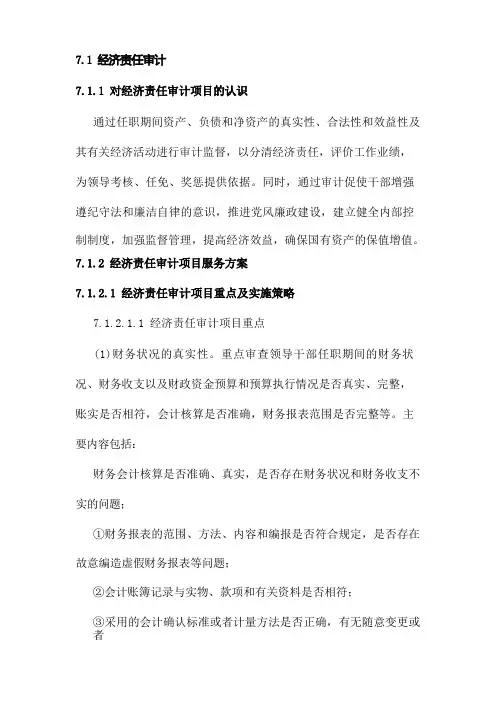 7.1 经济责任审计

7.1.1 对经济责任审计项目的认识

通过任职期间资产、负债和净资产的真实性、合法性和效益性及其有关经济活动进行审计监督，以分清经济责任，评价工作业绩，为领导考核、任免、奖惩提供依据。同时，通过审计促使干部增强遵纪守法和廉洁自律的意识，推进党风廉政建设，建立健全内部控制制度，加强监督管理，提高经济效益，确保国有资产的保值增值。

7.1.2 经济责任审计项目服务方案

7.1.2.1 经济责任审计项目重点及实施策略

7.1.2.1.1 经济责任审计项目重点

(1)财务状况的真实性。重点审查领导干部任职期间的财务状况、财务收支以及财政资金预算和预算执行情况是否真实、完整，账实是否相符，会计核算是否准确，财务报表范围是否完整等。主要内容包括：

财务会计核算是否准确、真实，是否存在财务状况和财务收支不实的问题；

①财务报表的范围、方法、内容和编报是否符合规定，是否存在故意编造虚假财务报表等问题；

②会计账簿记录与实物、款项和有关资料是否相符；

③采用的会计确认标准或者计量方法是否正确，有无随意变更或者